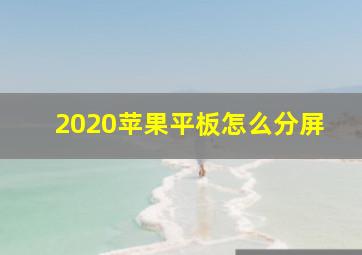 2020苹果平板怎么分屏